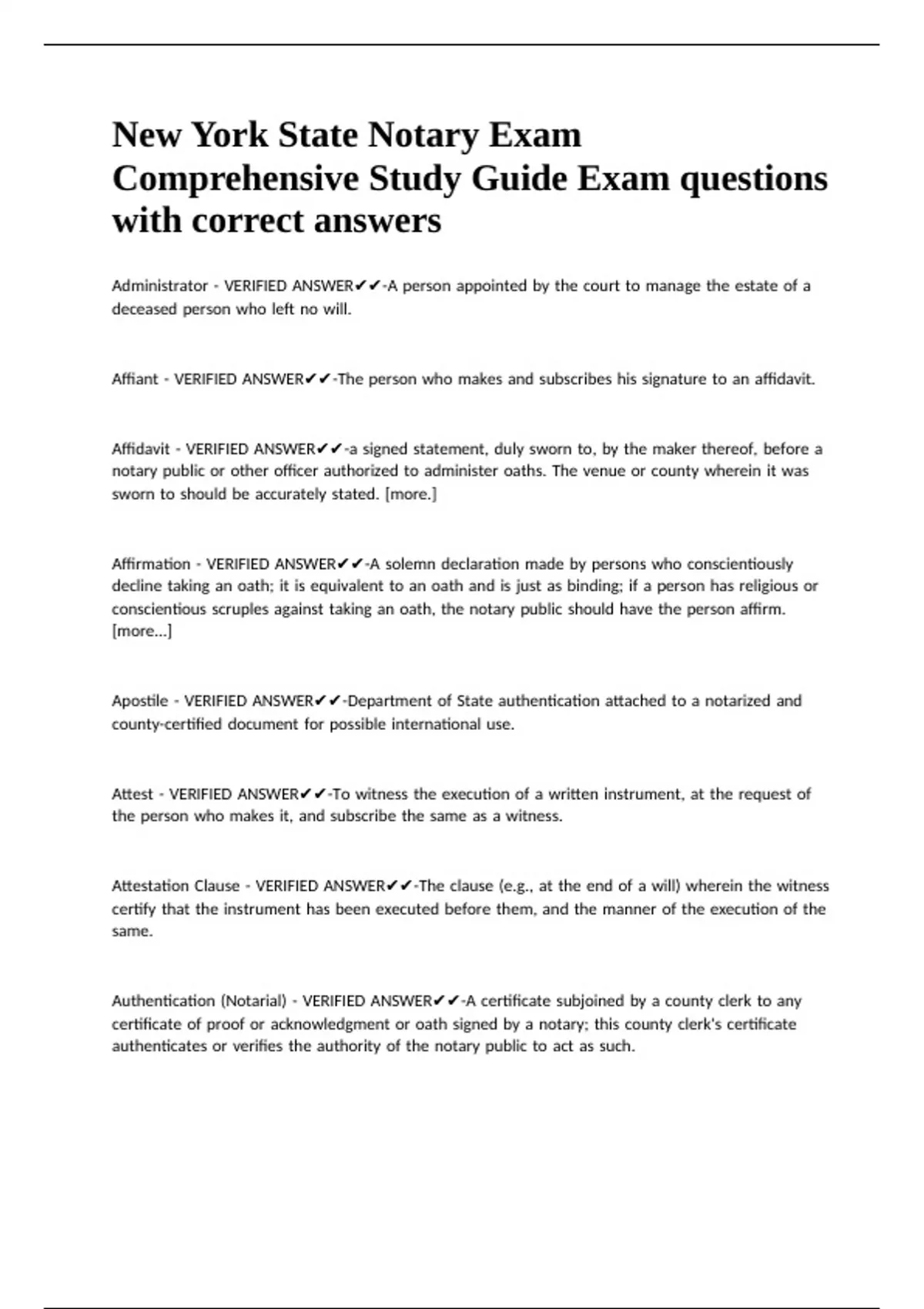 New York State Notary Exam Comprehensive Study Guide Exam questions with correct answers

Administrator - VERIFIED ANSWER✔✔-A person appointed by the court to manage the estate of a deceased person who left no will.

Affiant - VERIFIED ANSWER✔✔-The person who makes and subscribes his signature to an affidavit.

Affidavit - VERIFIED ANSWER✔✔-a signed statement, duly sworn to, by the maker thereof, before a notary public or other officer authorized to administer oaths. The venue or county wherein it was sworn to should be accurately stated. [more.]

Affirmation - VERIFIED ANSWER✔✔-A solemn declaration made by persons who conscientiously decline taking an oath; it is equivalent to an oath and is just as binding; if a person has religious or conscientious scruples against taking an oath, the notary public should have the person affirm. [more...]

Apostile - VERIFIED ANSWER✔✔-Department of State authentication attached to a notarized and county-certified document for possible international use.

Attest - VERIFIED ANSWER✔✔-To witness the execution of a written instrument, at the request of the person who makes it, and subscribe the same as a witness.

Attestation Clause - VERIFIED ANSWER✔✔-The clause (e.g., at the end of a will) wherein the witness certify that the instrument has been executed before them, and the manner of the execution of the same.

Authentication (Notarial) - VERIFIED ANSWER✔✔-A certificate subjoined by a county clerk to any certificate of proof or acknowledgment or oath signed by a notary; this county clerk's certificate authenticates or verifies the authority of the notary public to act as such.